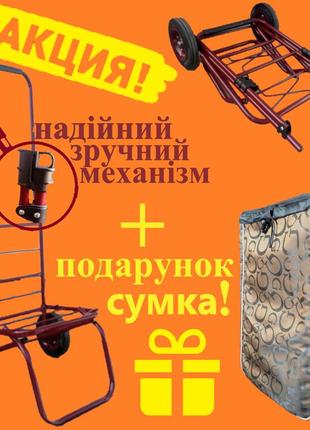 АКЦИЯ!

надійний зручний механізм

+

подарунок сумка!